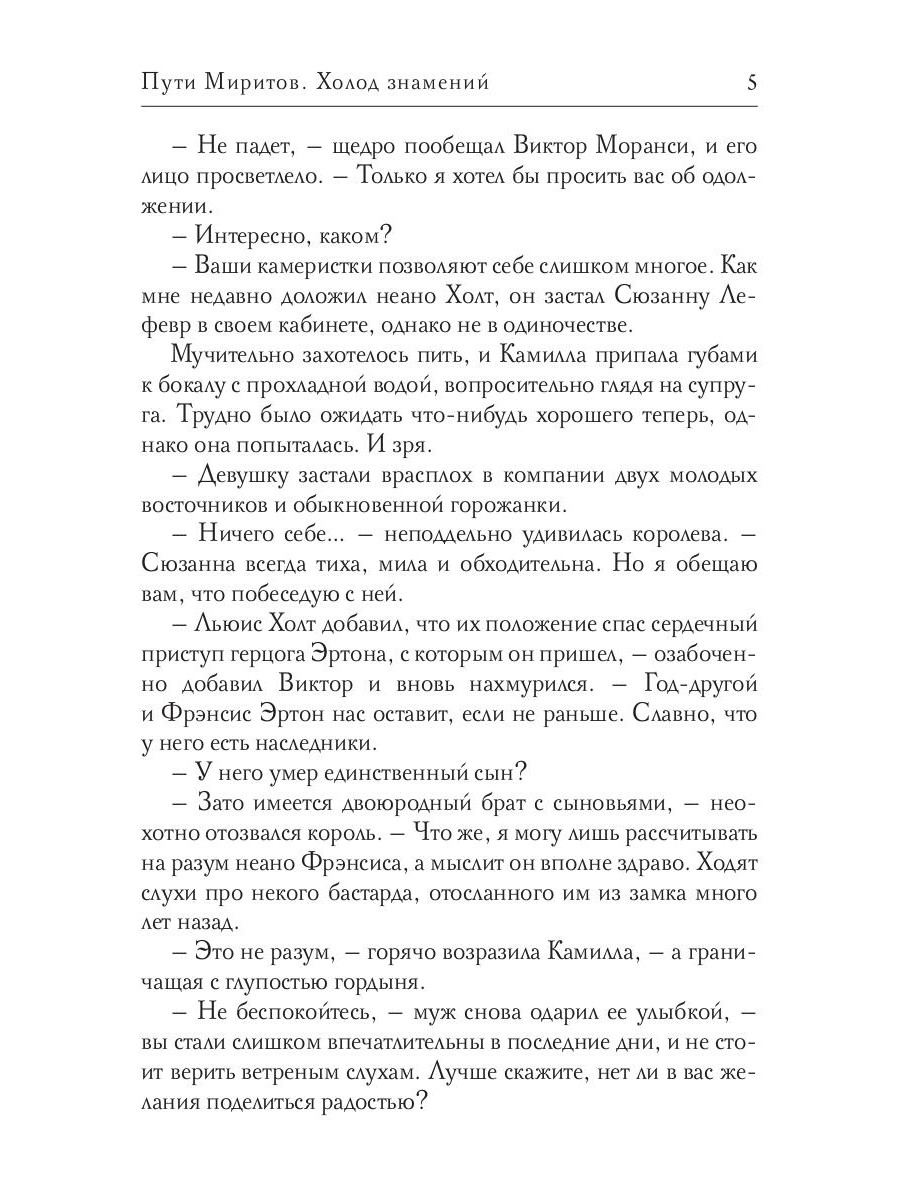 Пути Миритов. Холод знамений

5

– Не падет, – щедро пообещал Виктор Моранси, и его лицо просветлело. – Только я хотел бы просить вас об одолжении.

– Интересно, каком?

– Ваши камеристки позволяют себе слишком многое. Как мне недавно доложил неано Холт, он застал Сюзанну Лефевр в своем кабинете, однако не в одиночестве.

Мучительно захотелось пить, и Камилла припала губами к бокалу с прохладной водой, вопросительно глядя на супруга. Трудно было ожидать что-нибудь хорошего теперь, однако она попыталась. И зря.

– Девушку застали врасплох в компании двух молодых восточников и обыкновенной горожанки.

– Ничего себе... – неподдельно удивилась королева. – Сюзанна всегда тиха, мила и обходительна. Но я обещаю вам, что побеседую с ней.

– Льюис Холт добавил, что их положение спас сердечный приступ герцога Эртона, с которым он пришел, – озабоченно добавил Виктор и вновь нахмурился. – Год-другой и Фрэнсис Эртон нас оставит, если не раньше. Славно, что у него есть наследники.

– У него умер единственный сын?

– Зато имеется двоюродный брат с сыновьями, – неохотно отозвался король. – Что же, я могу лишь рассчитывать на разум неано Фрэнсиса, а мыслит он вполне здраво. Ходят слухи про некого бастарда, отосланного им из замка много лет назад.

– Это не разум, – горячо возразила Камилла, – а граничащая с глупостью гордыня.

– Не беспокойтесь, – муж снова одарил ее улыбкой, – вы стали слишком впечатлительны в последние дни, и не стоит верить ветреным слухам. Лучше скажите, нет ли в вас желания поделиться радостью?